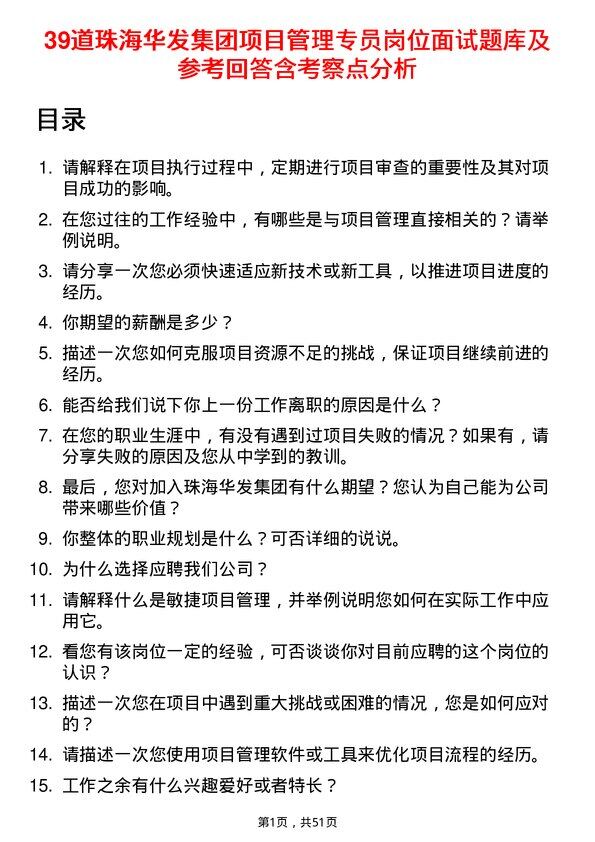 39道珠海华发集团项目管理专员岗位面试题库及参考回答含考察点分析

目录

1. 请解释在项目执行过程中，定期进行项目审查的重要性及其对项目成功的影响。
2. 在您过往的工作经验中，有哪些是与项目管理直接相关的？请举例说明。
3. 请分享一次您必须快速适应新技术或新工具，以推进项目进度的经历。
4. 你期望的薪酬是多少？
5. 描述一次您如何克服项目资源不足的挑战，保证项目继续前进的经历。
6. 能否给我们说下你上一份工作离职的原因是什么？
7. 在您的职业生涯中，有没有遇到过项目失败的情况？如果有，请分享失败的原因及您从中学到的教训。
8. 最后，您对加入珠海华发集团有什么期望？您认为自己能为公司带来哪些价值？
9. 你整体的职业规划是什么？可否详细的说说。
10. 为什么选择应聘我们公司？
11. 请解释什么是敏捷项目管理，并举例说明您如何在实际工作中应用它。
12. 看您有该岗位一定的经验，可否谈谈你对目前应聘的这个岗位的认识？
13. 描述一次您在项目中遇到重大挑战或困难的情况，您是如何应对的？
14. 请描述一次您使用项目管理软件或工具来优化项目流程的经历。
15. 工作之余有什么兴趣爱好或者特长？

第1页，共51页